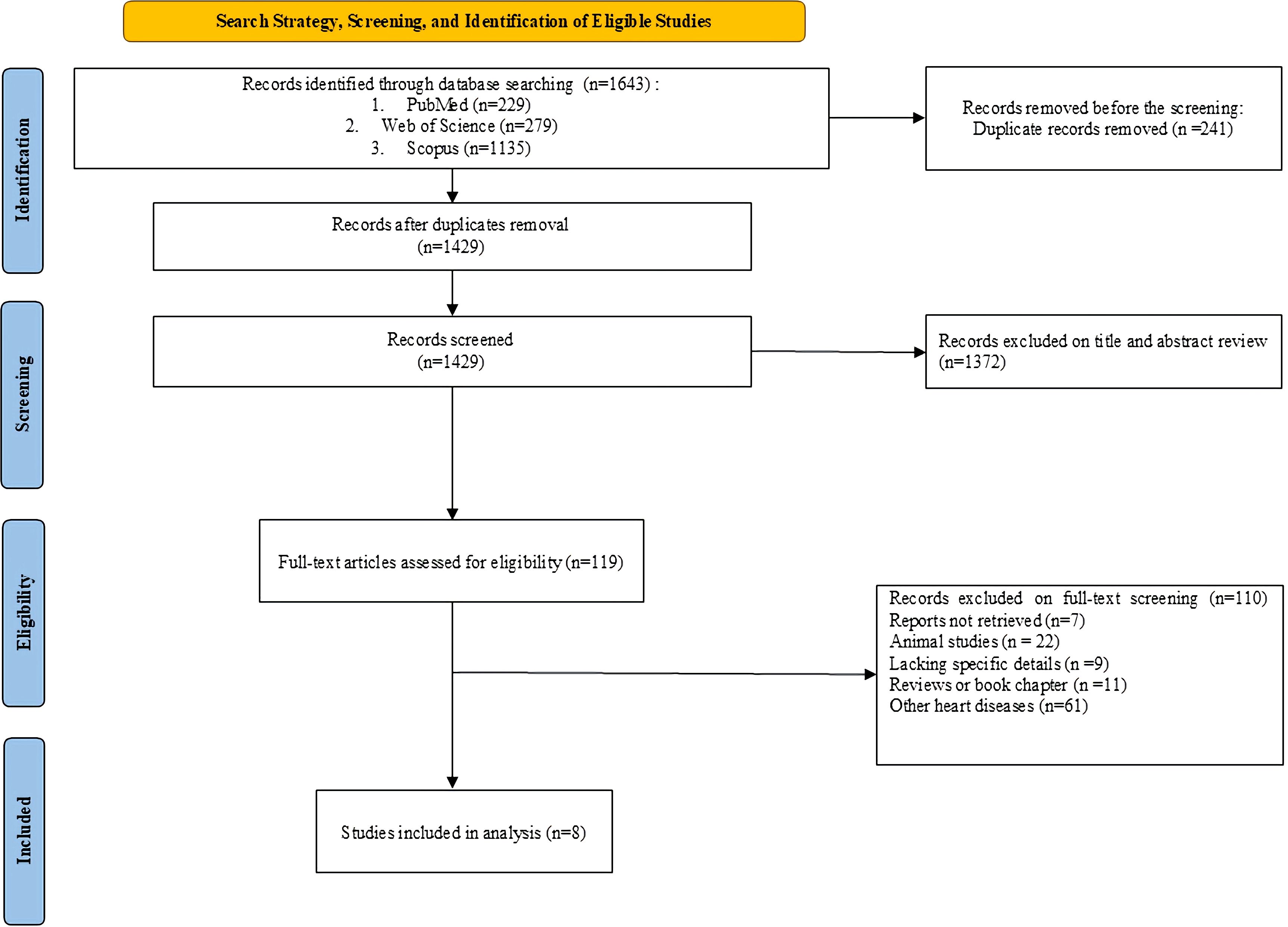 Search Strategy, Screening, and Identification of Eligible Studies

Identification

Records identified through database searching (n=1643) :
1. PubMed (n=229)
2. Web of Science (n=279)
3. Scopus (n=1135)

Records removed before the screening:
Duplicate records removed (n =241)

Records after duplicates removal
(n=1429)

Screening

Records screened
(n=1429)

Records excluded on title and abstract review
(n=1372)

Eligibility

Full-text articles assessed for eligibility (n=119)

Records excluded on full-text screening (n=110)
Reports not retrieved (n=7)
Animal studies (n = 22)
Lacking specific details (n =9)
Reviews or book chapter (n =11)
Other heart diseases (n=61)

Included

Studies included in analysis (n=8)